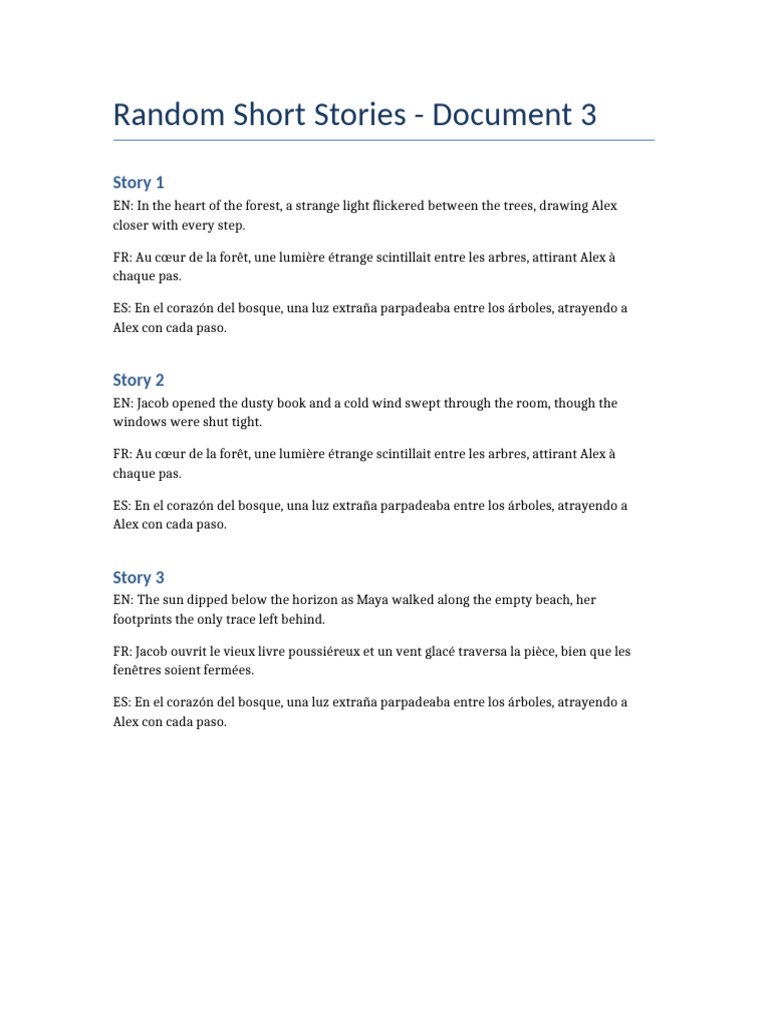 Random Short Stories - Document 3

Story 1

EN: In the heart of the forest, a strange light flickered between the trees, drawing Alex closer with every step.

FR: Au cœur de la forêt, une lumière étrange scintillait entre les arbres, attirant Alex à chaque pas.

ES: En el corazón del bosque, una luz extraña parpadeaba entre los árboles, atrayendo a Alex con cada paso.

Story 2

EN: Jacob opened the dusty book and a cold wind swept through the room, though the windows were shut tight.

FR: Au cœur de la forêt, une lumière étrange scintillait entre les arbres, attirant Alex à chaque pas.

ES: En el corazón del bosque, una luz extraña parpadeaba entre los árboles, atrayendo a Alex con cada paso.

Story 3

EN: The sun dipped below the horizon as Maya walked along the empty beach, her footprints the only trace left behind.

FR: Jacob ouvrit le vieux livre poussiéreux et un vent glacé traversa la pièce, bien que les fenêtres soient fermées.

ES: En el corazón del bosque, una luz extraña parpadeaba entre los árboles, atrayendo a Alex con cada paso.